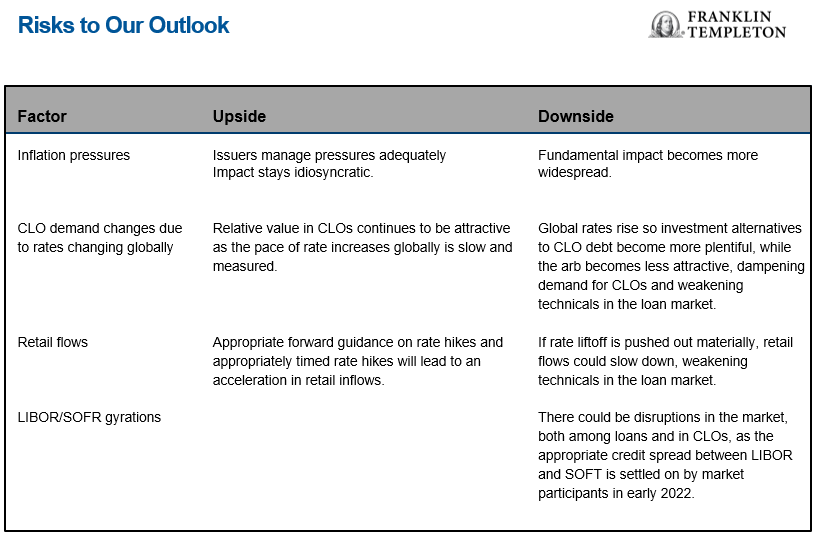 Risks to Our Outlook

FRANKLIN
TEMPLETON

| Factor | Upside | Downside |
|---|---|---|
| Inflation pressures | Issuers manage pressures adequately Impact stays idiosyncratic. | Fundamental impact becomes more widespread. |
| CLO demand changes due to rates changing globally | Relative value in CLOs continues to be attractive as the pace of rate increases globally is slow and measured. | Global rates rise so investment alternatives to CLO debt become more plentiful, while the arb becomes less attractive, dampening demand for CLOs and weakening technicals in the loan market. |
| Retail flows | Appropriate forward guidance on rate hikes and appropriately timed rate hikes will lead to an acceleration in retail inflows. | If rate liftoff is pushed out materially, retail flows could slow down, weakening technicals in the loan market. |
| LIBOR/SOFR gyrations | | There could be disruptions in the market, both among loans and in CLOs, as the appropriate credit spread between LIBOR and SOFT is settled on by market participants in early 2022. |